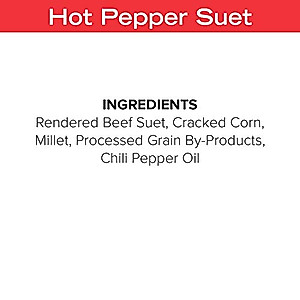 Hot Pepper Suet

INGREDIENTS
Rendered Beef Suet, Cracked Corn, Millet, Processed Grain By-Products, Chili Pepper Oil